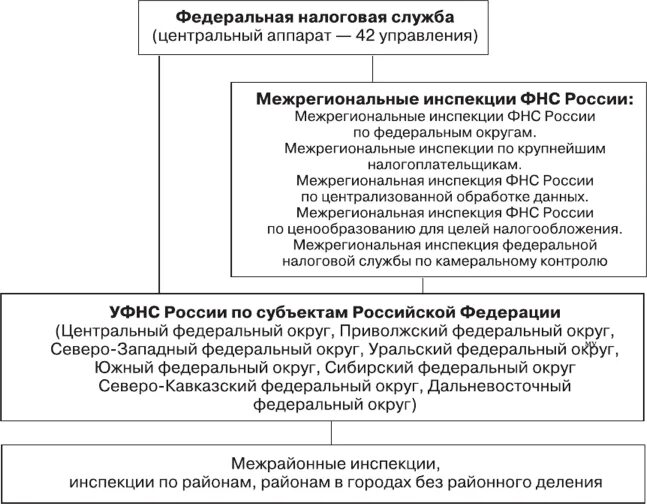 Федеральная налоговая служба
(центральный аппарат — 42 управления)

Межрегиональные инспекции ФНС России:
Межрегиональные инспекции ФНС России по федеральным округам.
Межрегиональные инспекции по крупнейшим налогоплательщикам.
Межрегиональная инспекция ФНС России по централизованной обработке данных.
Межрегиональная инспекция ФНС России по ценообразованию для целей налогообложения.
Межрегиональная инспекция федеральной налоговой службы по камеральному контролю

УФНС России по субъектам Российской Федерации
(Центральный федеральный округ, Приволжский федеральный округ, Северо-Западный федеральный округ, Уральский федеральный округ, Южный федеральный округ, Сибирский федеральный округ Северо-Кавказский федеральный округ, Дальневосточный федеральный округ)

Межрайонные инспекции,
инспекции по районам, районам в городах без районного деления